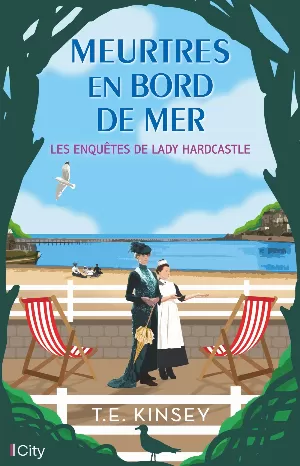 MEURTRES EN BORD DE MER

LES ENQUÊTES DE LADY HARDCASTLE

T.E. KINSEY

City